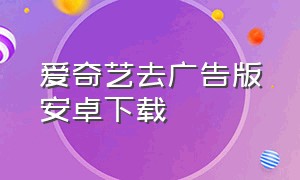 爱奇艺去广告版安卓下载